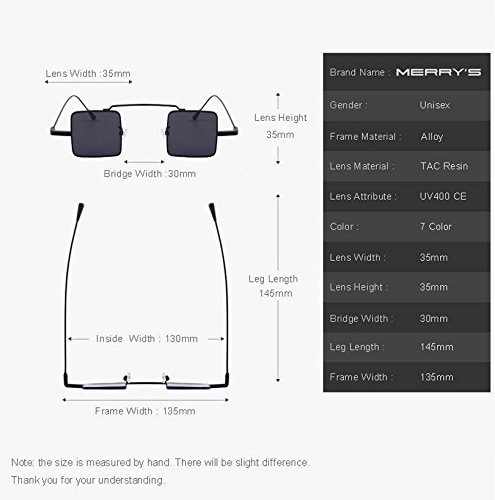 Lens Width :35mm

Lens Height
35mm

Bridge Width :30mm

Leg Length
145mm

Inside Width : 130mm

Frame Width : 135mm

| Brand Name : | MERRY'S |
|---|---|
| Gender : | Unisex |
| Frame Material : | Alloy |
| Lens Material : | TAC Resin |
| Lens Attribute : | UV400 CE |
| Color : | 7 Color |
| Lens Width : | 35mm |
| Lens Height : | 35mm |
| Bridge Width : | 30mm |
| Leg Length : | 145mm |
| Frame Width : | 135mm |

Note: the size is measured by hand. There will be slight difference.
Thank you for your understanding.